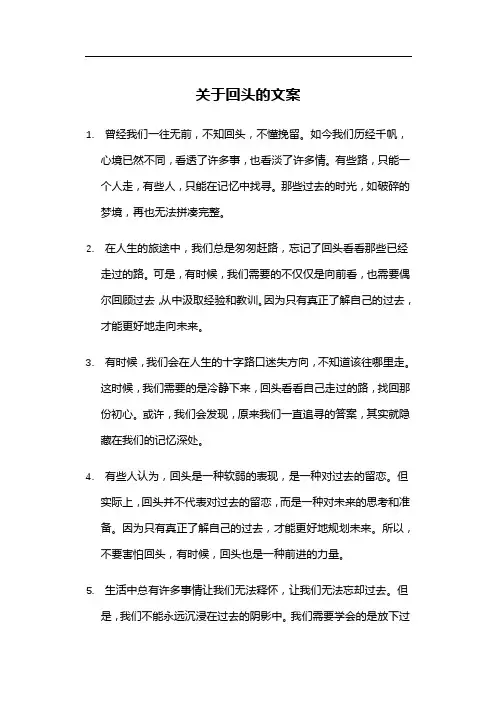 关于回头的文案

1. 曾经我们一往无前，不知回头，不懂挽留。如今我们历经千帆，心境已然不同，看透了许多事，也看淡了许多情。有些路，只能一个人走，有些人，只能在记忆中找寻。那些过去的时光，如破碎的梦境，再也无法拼凑完整。

2. 在人生的旅途中，我们总是匆匆赶路，忘记了回头看看那些已经走过的路。可是，有时候，我们需要的不仅仅是向前看，也需要偶尔回顾过去，从中汲取经验和教训。因为只有真正了解自己的过去，才能更好地走向未来。

3. 有时候，我们会在人生的十字路口迷失方向，不知道该往哪里走。这时候，我们需要的是冷静下来，回头看看自己走过的路，找回那份初心。或许，我们会发现，原来我们一直追寻的答案，其实就隐藏在我们的记忆深处。

4. 有些人认为，回头是一种软弱的表现，是一种对过去的留恋。但实际上，回头并不代表对过去的留恋，而是一种对未来的思考和准备。因为只有真正了解自己的过去，才能更好地规划未来。所以，不要害怕回头，有时候，回头也是一种前进的力量。

5. 生活中总有许多事情让我们无法释怀，让我们无法忘却过去。但是，我们不能永远沉浸在过去的阴影中。我们需要学会的是放下过